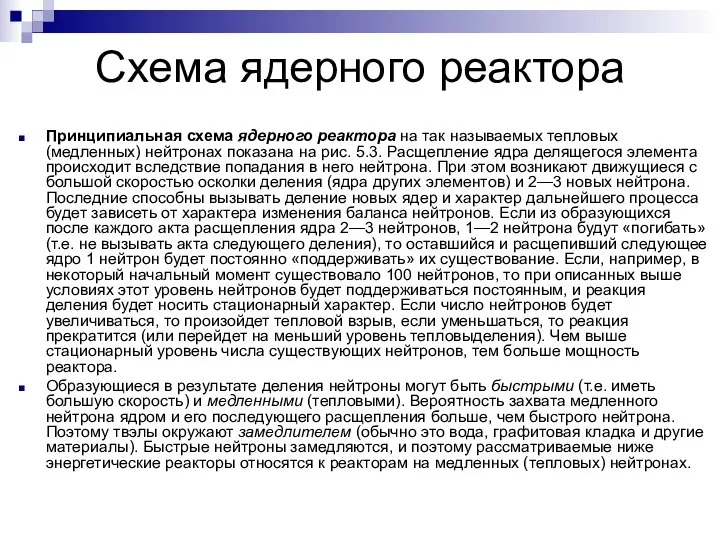 Схема ядерного реактора

Принципиальная схема ядерного реактора на так называемых тепловых (медленных) нейтронах показана на рис. 5.3. Расщепление ядра делящегося элемента происходит вследствие попадания в него нейтрона. При этом возникают движущиеся с большой скоростью осколки деления (ядра других элементов) и 2—3 новых нейтрона. Последние способны вызывать деление новых ядер и характер дальнейшего процесса будет зависеть от характера изменения баланса нейтронов. Если из образующихся после каждого акта расщепления ядра 2—3 нейтронов, 1—2 нейтрона будут «погибать» (т.е. не вызывать акта следующего деления), то оставшийся и расщепивший следующее ядро 1 нейтрон будет постоянно «поддерживать» их существование. Если, например, в некоторый начальный момент существовало 100 нейтронов, то при описанных выше условиях этот уровень нейтронов будет поддерживаться постоянным, и реакция деления будет носить стационарный характер. Если число нейтронов будет увеличиваться, то произойдет тепловой взрыв, если уменьшаться, то реакция прекратится (или перейдет на меньший уровень тепловыделения). Чем выше стационарный уровень числа существующих нейтронов, тем больше мощность реактора.

Образующиеся в результате деления нейтроны могут быть быстрыми (т.е. иметь большую скорость) и медленными (тепловыми). Вероятность захвата медленного нейтрона ядром и его последующего расщепления больше, чем быстрого нейтрона. Поэтому твэлы окружают замедлителем (обычно это вода, графитовая кладка и другие материалы). Быстрые нейтроны замедляются, и поэтому рассматриваемые ниже энергетические реакторы относятся к реакторам на медленных (тепловых) нейтронах.